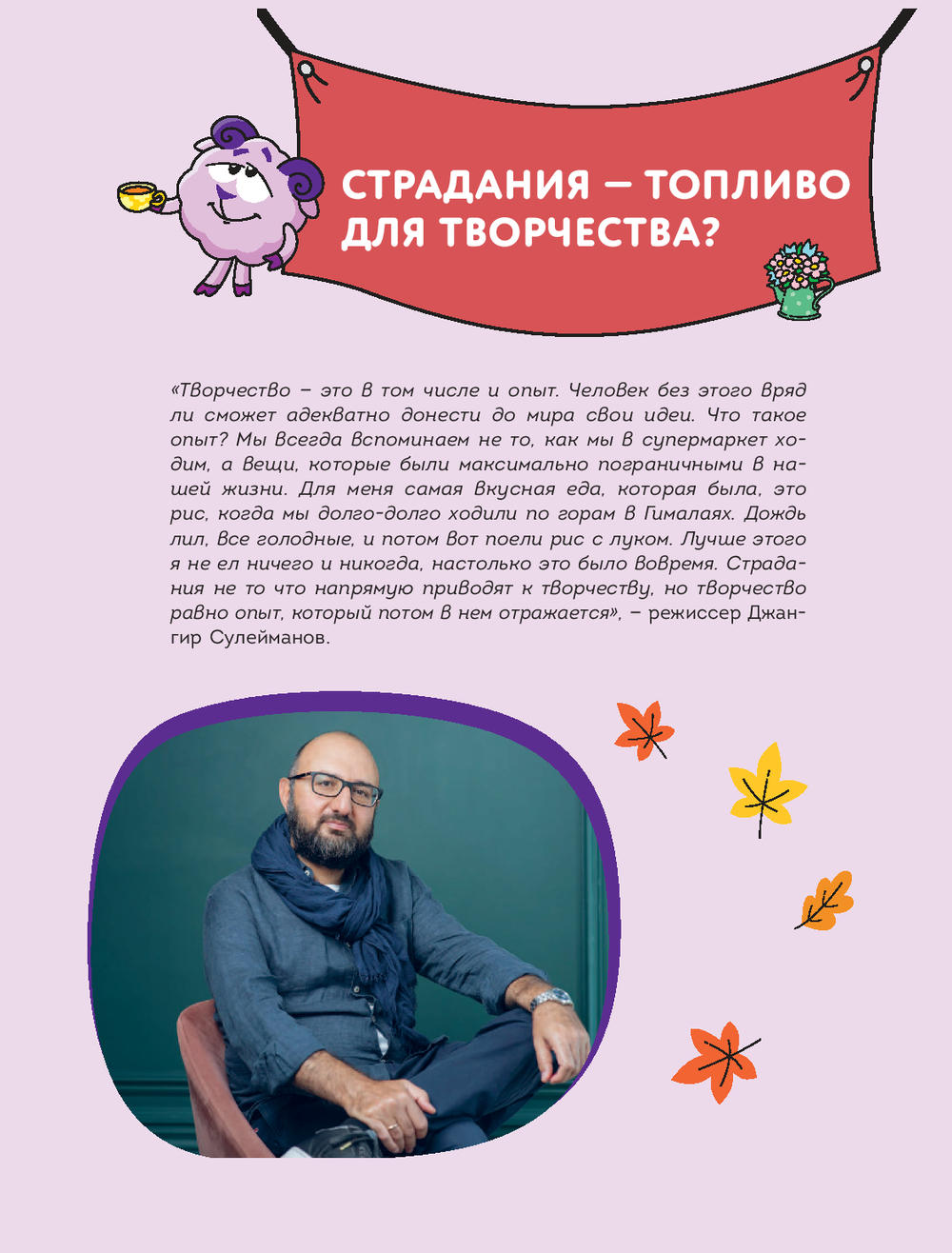 СТРАДАНИЯ – ТОПЛИВО ДЛЯ ТВОРЧЕСТВА?

«Творчество – это в том числе и опыт. Человек без этого вряд ли сможет адекватно донести до мира свои идеи. Что такое опыт? Мы всегда вспоминаем не то, как мы в супермаркет ходим, а вещи, которые были максимально пограничными в нашей жизни. Для меня самая вкусная еда, которая была, это рис, когда мы долго-долго ходили по горам в Гималаях. Дождь лил, все голодные, и потом вот поели рис с луком. Лучше этого я не ел ничего и никогда, настолько это было вовремя. Страдания не то что напрямую приводят к творчеству, но творчество равно опыт, который потом в нем отражается», – режиссер Джангир Сулейманов.